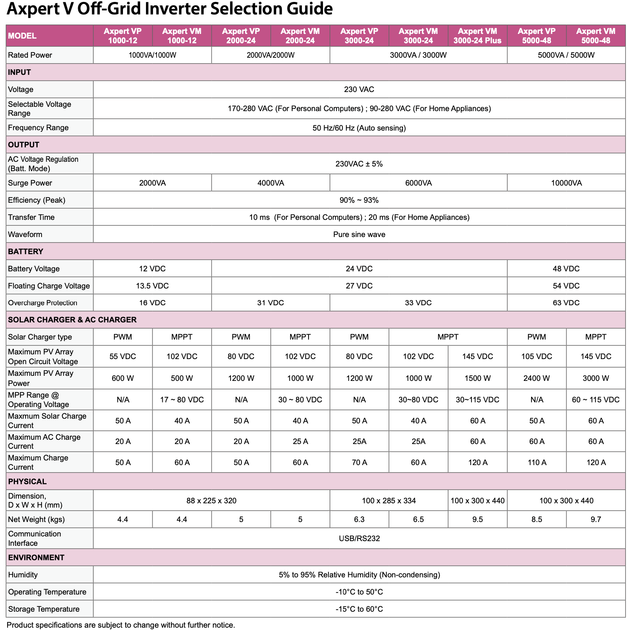 Axpert V Off-Grid Inverter Selection Guide

| MODEL | Axpert VP 1000-12 | Axpert VM 1000-12 | Axpert VP 2000-24 | Axpert VM 2000-24 | Axpert VP 3000-24 | Axpert VM 3000-24 | Axpert VM 3000-24 Plus | Axpert VP 5000-48 | Axpert VM 5000-48 |
|---|---|---|---|---|---|---|---|---|---|
| Rated Power | 1000VA/1000W | | 2000VA/2000W | | 3000VA / 3000W | | | 5000VA / 5000W | |
| INPUT | | | | | | | | | |
| Voltage | 230 VAC | | | | | | | | |
| Selectable Voltage Range | 170-280 VAC (For Personal Computers) ; 90-280 VAC (For Home Appliances) | | | | | | | | |
| Frequency Range | 50 Hz/60 Hz (Auto sensing) | | | | | | | | |
| OUTPUT | | | | | | | | | |
| AC Voltage Regulation (Batt. Mode) | 230VAC ± 5% | | | | | | | | |
| Surge Power | 2000VA | | 4000VA | | 6000VA | | | 10000VA | |
| Efficiency (Peak) | 90% ~ 93% | | | | | | | | |
| Transfer Time | 10 ms (For Personal Computers) ; 20 ms (For Home Appliances) | | | | | | | | |
| Waveform | Pure sine wave | | | | | | | | |
| BATTERY | | | | | | | | | |
| Battery Voltage | 12 VDC | | 24 VDC | | | | | 48 VDC | |
| Floating Charge Voltage | 13.5 VDC | | 27 VDC | | | | | 54 VDC | |
| Overcharge Protection | 16 VDC | | 31 VDC | | 33 VDC | | | 63 VDC | |
| SOLAR CHARGER & AC CHARGER | | | | | | | | | |
| Solar Charger type | PWM | MPPT | PWM | MPPT | PWM | MPPT | | PWM | MPPT |
| Maximum PV Array Open Circuit Voltage | 55 VDC | 102 VDC | 80 VDC | 102 VDC | 80 VDC | 102 VDC | 145 VDC | 105 VDC | 145 VDC |
| Maximum PV Array Power | 600 W | 500 W | 1200 W | 1000 W | 1200 W | 1000 W | 1500 W | 2400 W | 3000 W |
| MPP Range @ Operating Voltage | N/A | 17 ~ 80 VDC | N/A | 30 ~ 80 VDC | N/A | 30~80 VDC | 30~115 VDC | N/A | 60 ~ 115 VDC |
| Maxmum Solar Charge Current | 50 A | 40 A | 50 A | 40 A | 50 A | 40 A | 60 A | 50 A | 60 A |
| Maximum AC Charge Current | 20 A | 20 A | 20 A | 25 A | 25A | 25A | 60 A | 60 A | 60 A |
| Maximum Charge Current | 50 A | 60 A | 50 A | 60 A | 70 A | 60 A | 120 A | 110 A | 120 A |
| PHYSICAL | | | | | | | | | |
| Dimension, D x W x H (mm) | 88 x 225 x 320 | | | | 100 x 285 x 334 | | 100 x 300 x 440 | 100 x 300 x 440 | |
| Net Weight (kgs) | 4.4 | 4.4 | 5 | 5 | 6.3 | 6.5 | 9.5 | 8.5 | 9.7 |
| Communication Interface | USB/RS232 | | | | | | | | |
| ENVIRONMENT | | | | | | | | | |
| Humidity | 5% to 95% Relative Humidity (Non-condensing) | | | | | | | | |
| Operating Temperature | -10°C to 50°C | | | | | | | | |
| Storage Temperature | -15°C to 60°C | | | | | | | | |

Product specifications are subject to change without further notice.